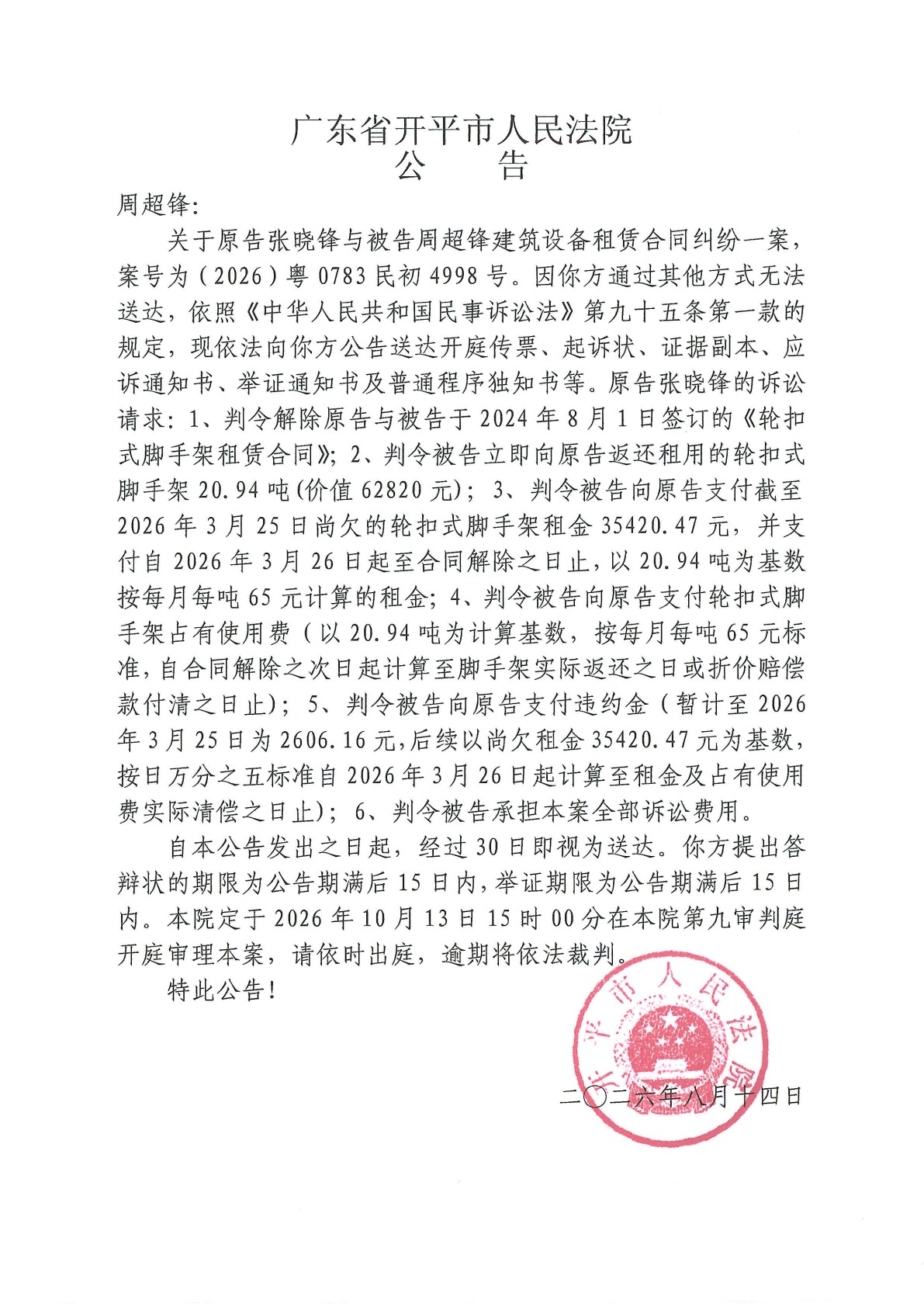 广东省开平市人民法院
公　告

周超锋:

关于原告张晓锋与被告周超锋建筑设备租赁合同纠纷一案，案号为（2026）粤0783民初4998号。因你方通过其他方式无法送达，依照《中华人民共和国民事诉讼法》第九十五条第一款的规定，现依法向你方公告送达开庭传票、起诉状、证据副本、应诉通知书、举证通知书及普通程序独知书等。原告张晓锋的诉讼请求：1、判令解除原告与被告于2024年8月1日签订的《轮扣式脚手架租赁合同》；2、判令被告立即向原告返还租用的轮扣式脚手架20.94吨(价值62820元)；3、判令被告向原告支付截至2026年3月25日尚欠的轮扣式脚手架租金35420.47元，并支付自2026年3月26日起至合同解除之日止，以20.94吨为基数按每月每吨65元计算的租金；4、判令被告向原告支付轮扣式脚手架占有使用费（以20.94吨为计算基数，按每月每吨65元标准，自合同解除之次日起计算至脚手架实际返还之日或折价赔偿款付清之日止）；5、判令被告向原告支付违约金（暂计至2026年3月25日为2606.16元，后续以尚欠租金35420.47元为基数，按日万分之五标准自2026年3月26日起计算至租金及占有使用费实际清偿之日止）；6、判令被告承担本案全部诉讼费用。

自本公告发出之日起，经过30日即视为送达。你方提出答辩状的期限为公告期满后15日内，举证期限为公告期满后15日内。本院定于2026年10月13日15时00分在本院第九审判庭开庭审理本案，请依时出庭，逾期将依法裁判。

特此公告！

开平市人民法院

二〇二六年八月十四日